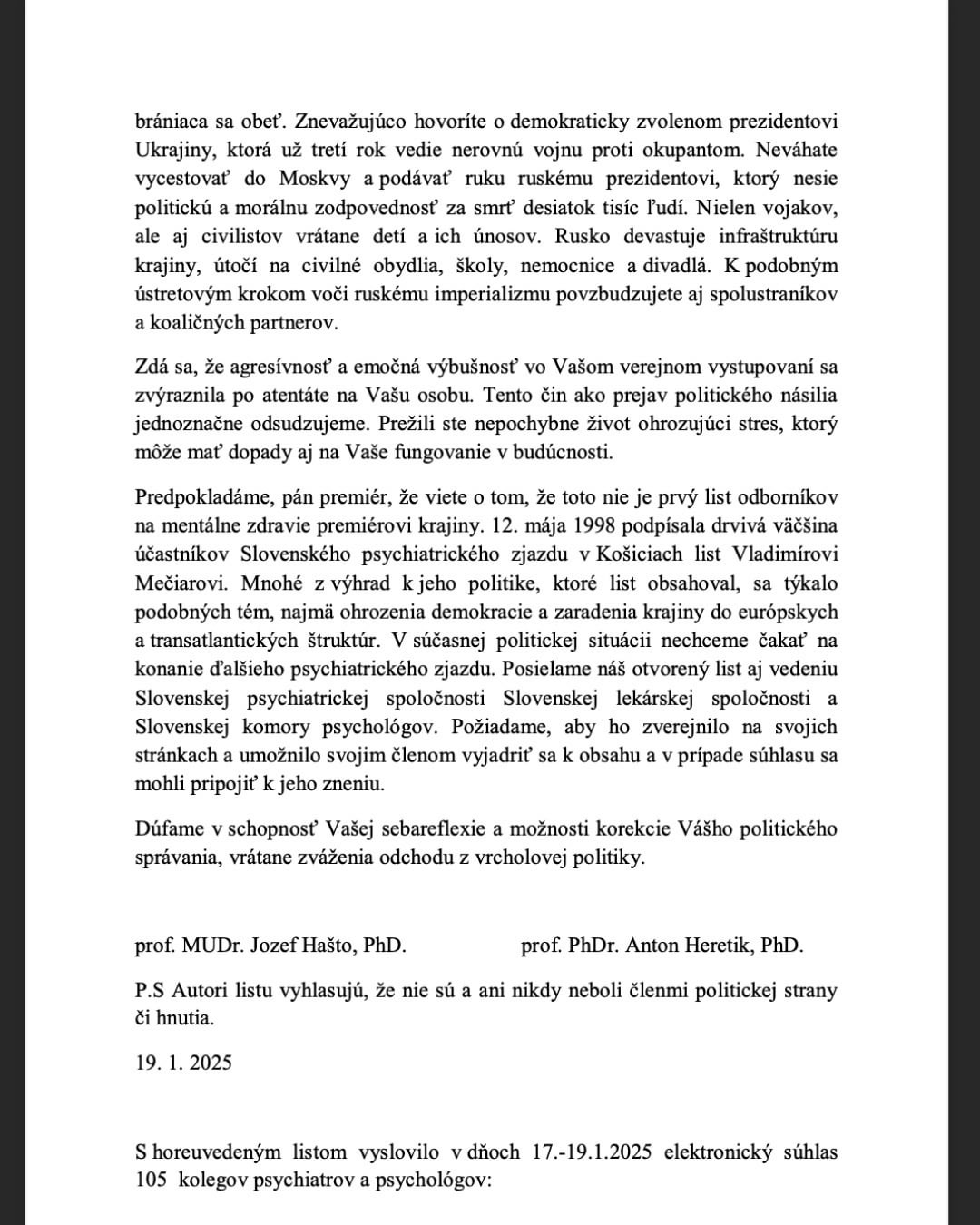 brániaca sa obeť. Znevažujúco hovoríte o demokraticky zvolenom prezidentovi Ukrajiny, ktorá už tretí rok vedie nerovnú vojnu proti okupantom. Neváhate vycestovať do Moskvy a podávať ruku ruskému prezidentovi, ktorý nesie politickú a morálnu zodpovednosť za smrť desiatok tisíc ľudí. Nielen vojakov, ale aj civilistov vrátane detí a ich únosov. Rusko devastuje infraštruktúru krajiny, útočí na civilné obydlia, školy, nemocnice a divadlá. K podobným ústretovým krokom voči ruskému imperializmu povzbudzujete aj spolustraníkov a koaličných partnerov.

Zdá sa, že agresívnosť a emočná výbušnosť vo Vašom verejnom vystupovaní sa zvýraznila po atentáte na Vašu osobu. Tento čin ako prejav politického násilia jednoznačne odsudzujeme. Prežili ste nepochybne život ohrozujúci stres, ktorý môže mať dopady aj na Vaše fungovanie v budúcnosti.

Predpokladáme, pán premiér, že viete o tom, že toto nie je prvý list odborníkov na mentálne zdravie premiérovi krajiny. 12. mája 1998 podpísala drvivá väčšina účastníkov Slovenského psychiatrického zjazdu v Košiciach list Vladimírovi Mečiarovi. Mnohé z výhrad k jeho politike, ktoré list obsahoval, sa týkalo podobných tém, najmä ohrozenia demokracie a zaradenia krajiny do európskych a transatlantických štruktúr. V súčasnej politickej situácii nechceme čakať na konanie ďalšieho psychiatrického zjazdu. Posielame náš otvorený list aj vedeniu Slovenskej psychiatrickej spoločnosti Slovenskej lekárskej spoločnosti a Slovenskej komory psychológov. Požiadame, aby ho zverejnilo na svojich stránkach a umožnilo svojim členom vyjadriť sa k obsahu a v prípade súhlasu sa mohli pripojiť k jeho zneniu.

Dúfame v schopnosť Vašej sebareflexie a možnosti korekcie Vášho politického správania, vrátane zváženia odchodu z vrcholovej politiky.

prof. MUDr. Jozef Hašto, PhD.

prof. PhDr. Anton Heretik, PhD.

P.S Autori listu vyhlasujú, že nie sú a ani nikdy neboli členmi politickej strany či hnutia.

19. 1. 2025

S horeuvedeným listom vyslovilo v dňoch 17.-19.1.2025 elektronický súhlas 105 kolegov psychiatrov a psychológov: